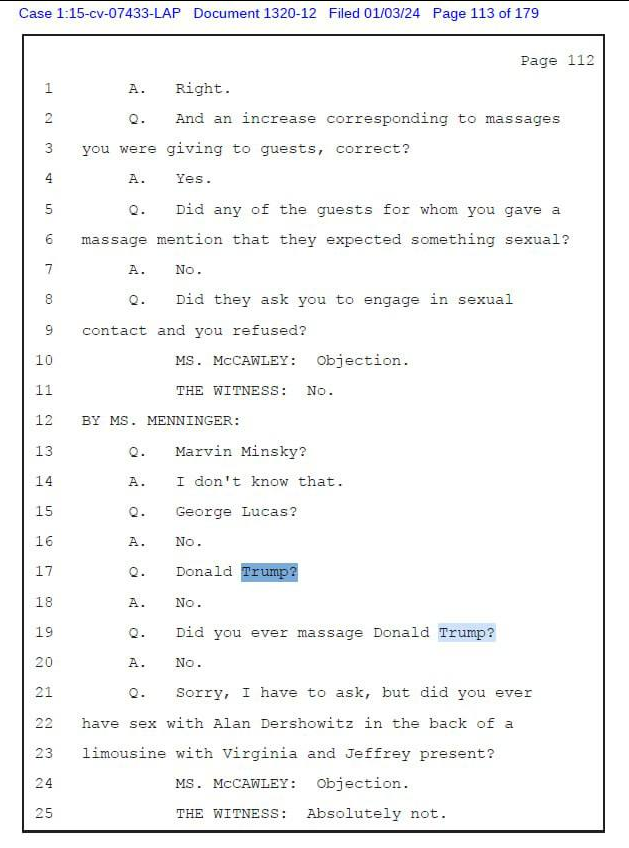 Case 1:15-cv-07433-LAP Document 1320-12 Filed 01/03/24 Page 113 of 179

Page 112

1 A. Right.
2 Q. And an increase corresponding to massages
3 you were giving to guests, correct?
4 A. Yes.
5 Q. Did any of the guests for whom you gave a
6 massage mention that they expected something sexual?
7 A. No.
8 Q. Did they ask you to engage in sexual
9 contact and you refused?
10 MS. McCAWLEY: Objection.
11 THE WITNESS: No.
12 BY MS. MENNINGER:
13 Q. Marvin Minsky?
14 A. I don't know that.
15 Q. George Lucas?
16 A. No.
17 Q. Donald Trump?
18 A. No.
19 Q. Did you ever massage Donald Trump?
20 A. No.
21 Q. Sorry, I have to ask, but did you ever
22 have sex with Alan Dershowitz in the back of a
23 limousine with Virginia and Jeffrey present?
24 MS. McCAWLEY: Objection.
25 THE WITNESS: Absolutely not.